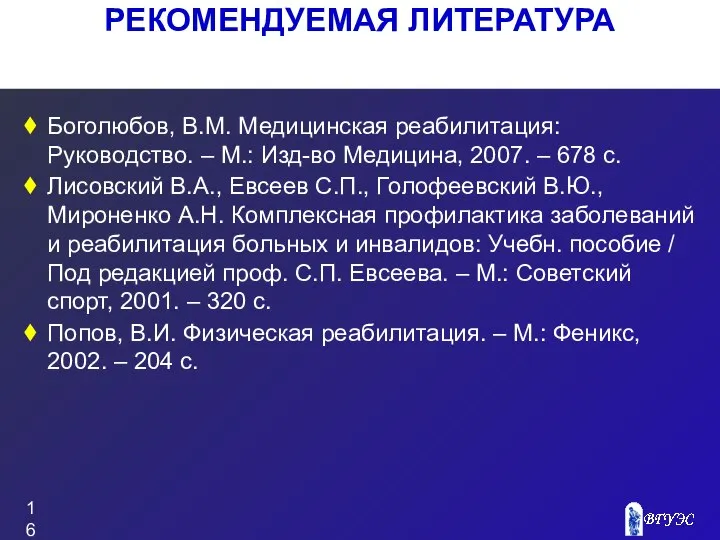 РЕКОМЕНДУЕМАЯ ЛИТЕРАТУРА

♦ Боголюбов, В.М. Медицинская реабилитация: Руководство. – М.: Изд-во Медицина, 2007. – 678 с.

♦ Лисовский В.А., Евсеев С.П., Голофеевский В.Ю., Мироненко А.Н. Комплексная профилактика заболеваний и реабилитация больных и инвалидов: Учебн. пособие / Под редакцией проф. С.П. Евсеева. – М.: Советский спорт, 2001. – 320 с.

♦ Попов, В.И. Физическая реабилитация. – М.: Феникс, 2002. – 204 с.

16

ВГУЭС